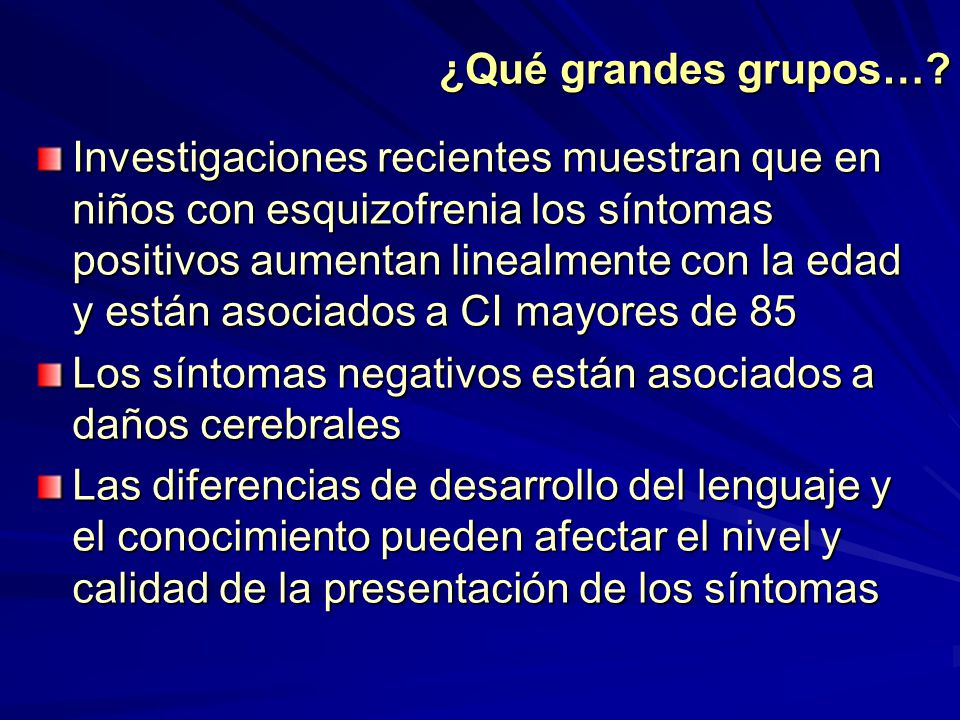 ¿Qué grandes grupos…?

Investigaciones recientes muestran que en niños con esquizofrenia los síntomas positivos aumentan linealmente con la edad y están asociados a CI mayores de 85

Los síntomas negativos están asociados a daños cerebrales

Las diferencias de desarrollo del lenguaje y el conocimiento pueden afectar el nivel y calidad de la presentación de los síntomas